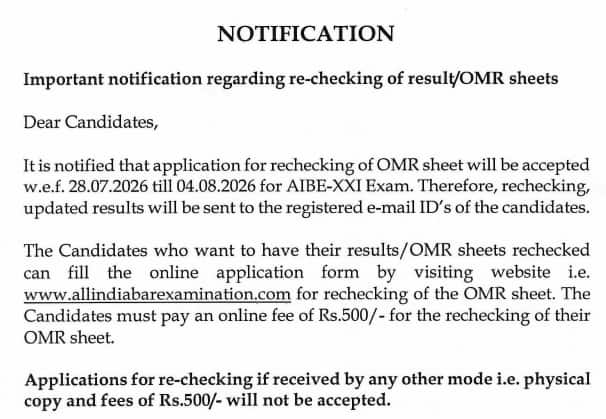 NOTIFICATION

Important notification regarding re-checking of result/OMR sheets

Dear Candidates,

It is notified that application for rechecking of OMR sheet will be accepted w.e.f. 28.07.2026 till 04.08.2026 for AIBE-XXI Exam. Therefore, rechecking, updated results will be sent to the registered e-mail ID's of the candidates.

The Candidates who want to have their results/OMR sheets rechecked can fill the online application form by visiting website i.e. www.allindiabarexamination.com for rechecking of the OMR sheet. The Candidates must pay an online fee of Rs.500/- for the rechecking of their OMR sheet.

Applications for re-checking if received by any other mode i.e. physical copy and fees of Rs.500/- will not be accepted.